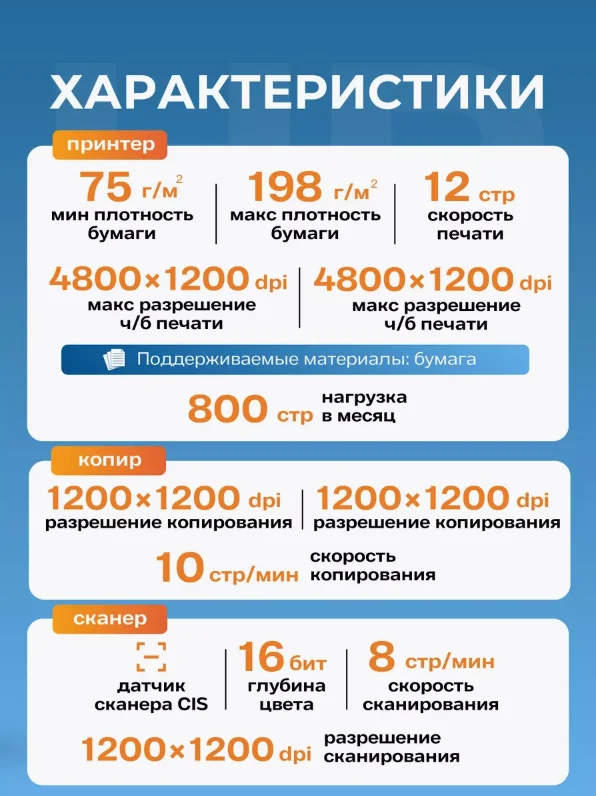 ХАРАКТЕРИСТИКИ

принтер

75 г/м$^2$
мин плотность бумаги

198 г/м$^2$
макс плотность бумаги

12 стр
скорость печати

4800×1200 dpi
макс разрешение ч/б печати

4800×1200 dpi
макс разрешение ч/б печати

Поддерживаемые материалы: бумага

800 стр
нагрузка в месяц

копир

1200×1200 dpi
разрешение копирования

1200×1200 dpi
разрешение копирования

10 стр/мин
скорость копирования

сканер

датчик сканера CIS

16 бит
глубина цвета

8 стр/мин
скорость сканирования

1200×1200 dpi
разрешение сканирования